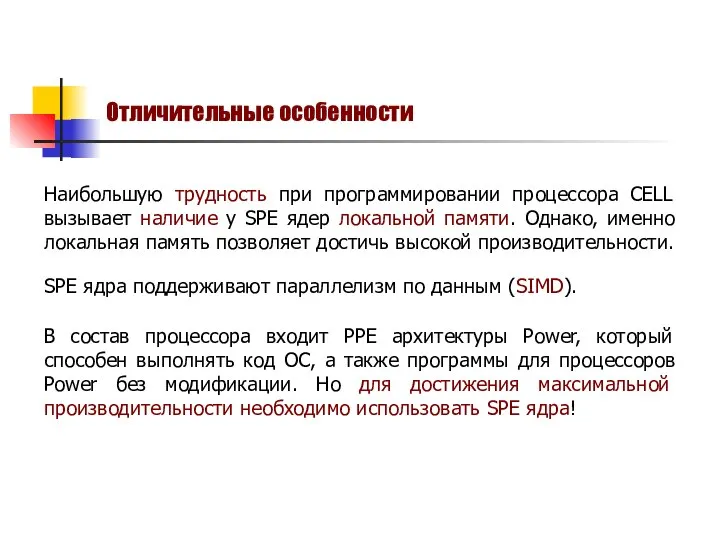 Отличительные особенности

Наибольшую трудность при программировании процессора CELL вызывает наличие у SPE ядер локальной памяти. Однако, именно локальная память позволяет достичь высокой производительности.

SPE ядра поддерживают параллелизм по данным (SIMD).

В состав процессора входит PPE архитектуры Power, который способен выполнять код ОС, а также программы для процессоров Power без модификации. Но для достижения максимальной производительности необходимо использовать SPE ядра!